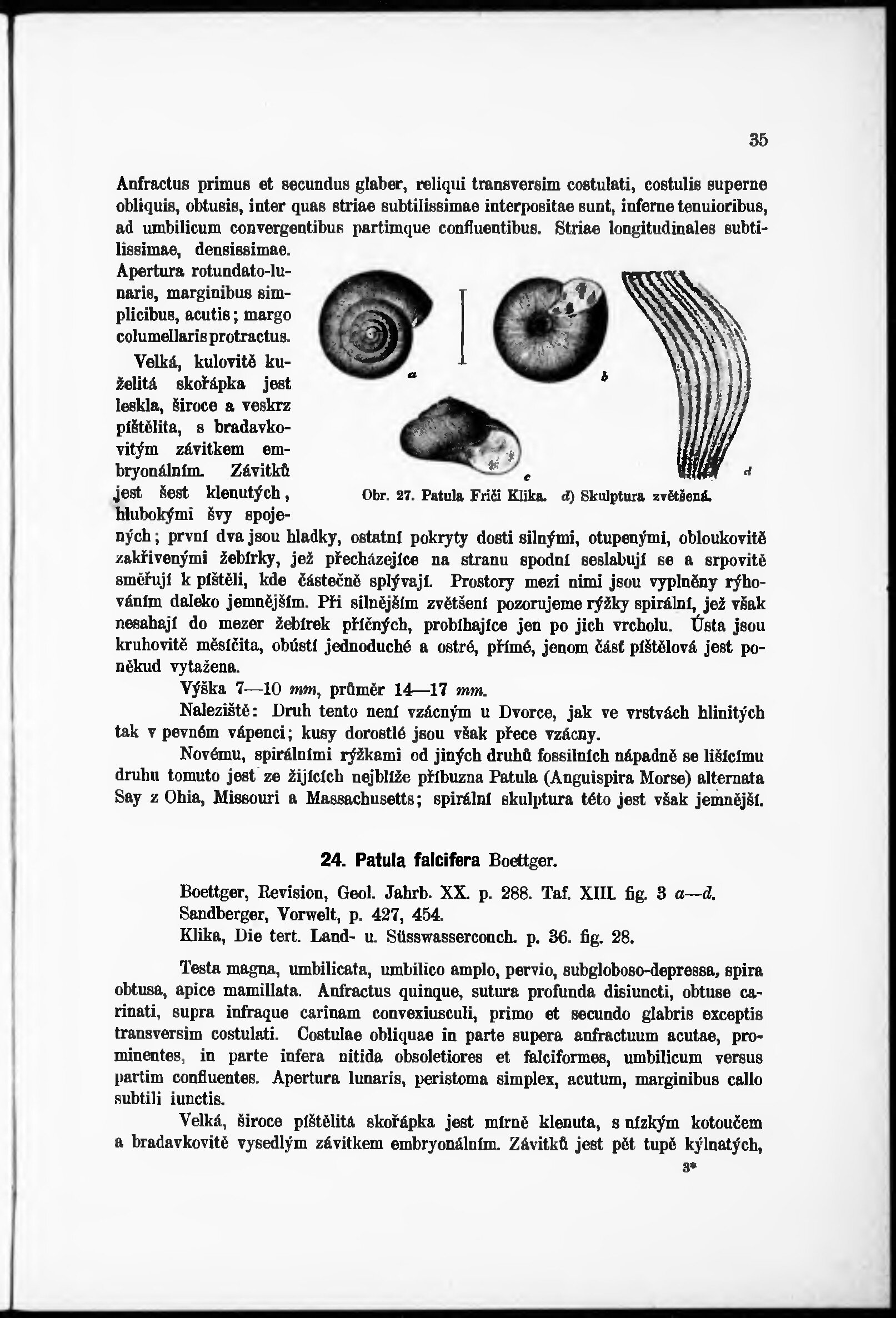 35

Anfractus primus et secundus glaber, reliqui transversim costulati, costulis superne obliquis, obtusis, inter quas striae subtilissimae interpositae sunt, inferne tenuioribus, ad umbilicum convergentibus partimque confluentibus. Striae longitudinales subtilissimae, densissimae.

Apertura rotundato-lunaris, marginibus simplicibus, acutis; margo columellaris protractus.

Velká, kulovitě kuželitá skořápka jest leskla, široce a veskrz píštělita, s bradavkovitým závitkem embryonálním. Závitků jest šest klenutých, hlubokými švy spojených; první dva jsou hladky, ostatní pokryty dosti silnými, otupenými, obloukovitě zakřivenými žebírky, jež přecházejíce na stranu spodní seslabují se a srpovitě směřují k píštěli, kde částečně splývají. Prostory mezi nimi jsou vyplněny rýhováním daleko jemnějším. Při silnějším zvětšení pozorujeme rýžky spirální, jež však nesahají do mezer žebírek příčných, probíhajíce jen po jich vrcholu. Ústa jsou kruhovitě měsíčita, obústí jednoduché a ostré, přímé, jenom část píštělová jest poněkud vytažena.

a b c d

Obr. 27. Patula Friči Klika. d) Skulptura zvětšená.

Výška 7—10 mm, průměr 14—17 mm.

Naleziště: Druh tento není vzácným u Dvorce, jak ve vrstvách hlinitých tak v pevném vápenci; kusy dorostlé jsou však přece vzácny.

Novému, spirálními rýžkami od jiných druhů fossilních nápadně se lišícímu druhu tomuto jest ze žijících nejblíže příbuzna Patula (Anguispira Morse) alternata Say z Ohia, Missouri a Massachusetts; spirální skulptura této jest však jemnější.

24. Patula falcifera Boettger.

Boettger, Revision, Geol. Jahrb. XX. p. 288. Taf. XIII. fig. 3 a—d.
Sandberger, Vorwelt, p. 427, 454.
Klika, Die tert. Land- u. Süsswasserconch. p. 36. fig. 28.

Testa magna, umbilicata, umbilico amplo, pervio, subgloboso-depressa, spira obtusa, apice mamillata. Anfractus quinque, sutura profunda disiuncti, obtuse carinati, supra infraque carinam convexiusculi, primo et secundo glabris exceptis transversim costulati. Costulae obliquae in parte supera anfractuum acutae, prominentes, in parte infera nitida obsoletiores et falciformes, umbilicum versus partim confluentes. Apertura lunaris, peristoma simplex, acutum, marginibus callo subtili iunctis.

Velká, široce píštělitá skořápka jest mírně klenuta, s nízkým kotoučem a bradavkovitě vysedlým závitkem embryonálním. Závitků jest pět tupě kýlnatých,

3*